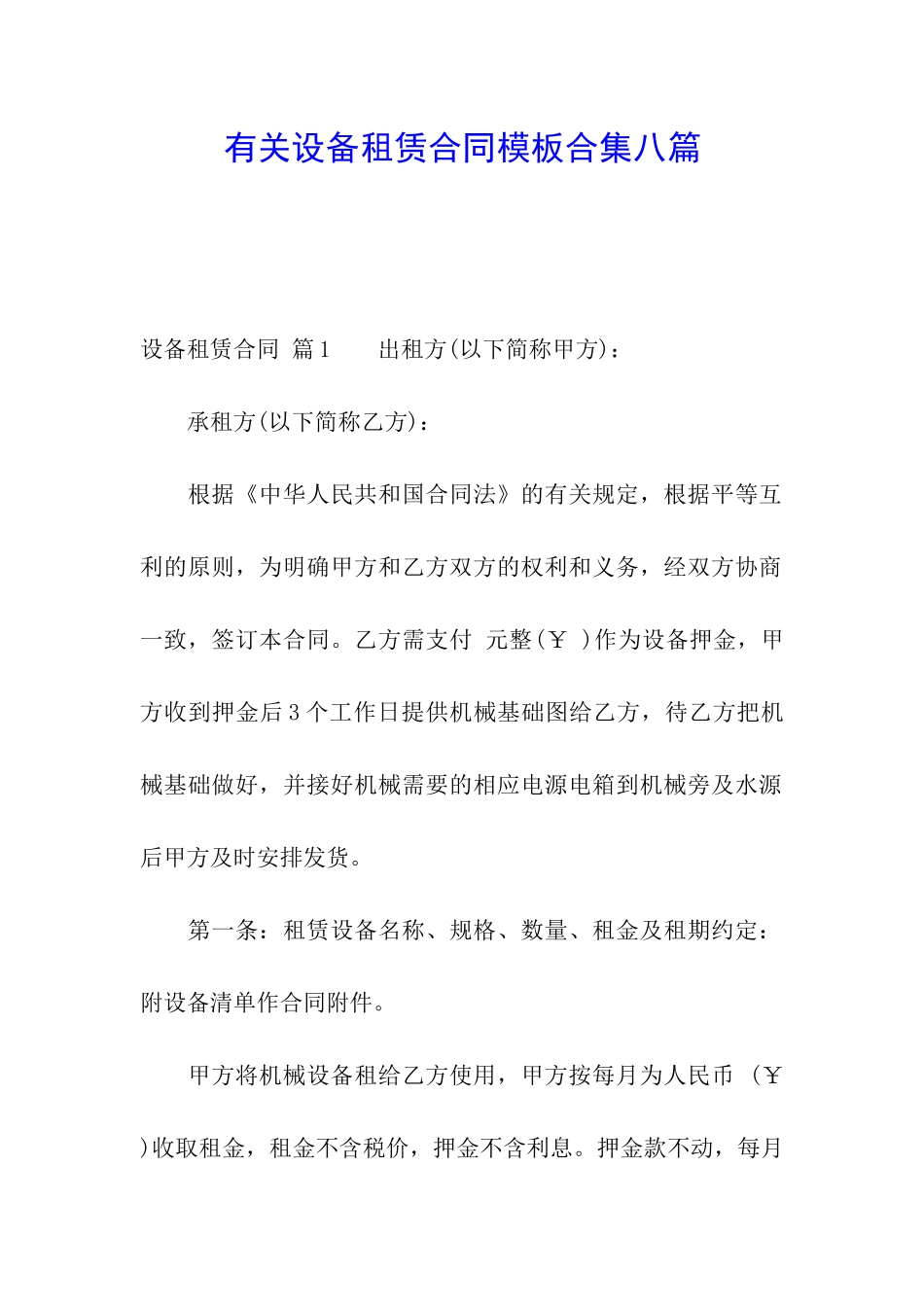 有关设备租赁合同模板合集八篇

设备租赁合同 篇1　　出租方(以下简称甲方)：

承租方(以下简称乙方)：

根据《中华人民共和国合同法》的有关规定，根据平等互利的原则，为明确甲方和乙方双方的权利和义务，经双方协商一致，签订本合同。乙方需支付 元整(￥ )作为设备押金，甲方收到押金后3个工作日提供机械基础图给乙方，待乙方把机械基础做好，并接好机械需要的相应电源电箱到机械旁及水源后甲方及时安排发货。

第一条：租赁设备名称、规格、数量、租金及租期约定：附设备清单作合同附件。

甲方将机械设备租给乙方使用，甲方按每月为人民币 (￥ )收取租金，租金不含税价，押金不含利息。押金款不动，每月